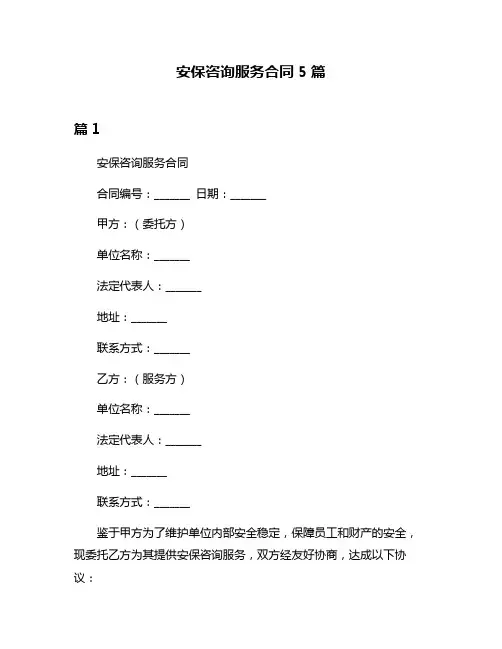 安保咨询服务合同 5 篇

篇 1

安保咨询服务合同

合同编号：______ 日期：______

甲方：（委托方）

单位名称：______

法定代表人：______

地址：______

联系方式：______

乙方：（服务方）

单位名称：______

法定代表人：______

地址：______

联系方式：______

鉴于甲方为了维护单位内部安全稳定，保障员工和财产的安全，现委托乙方为其提供安保咨询服务，双方经友好协商，达成以下协议：